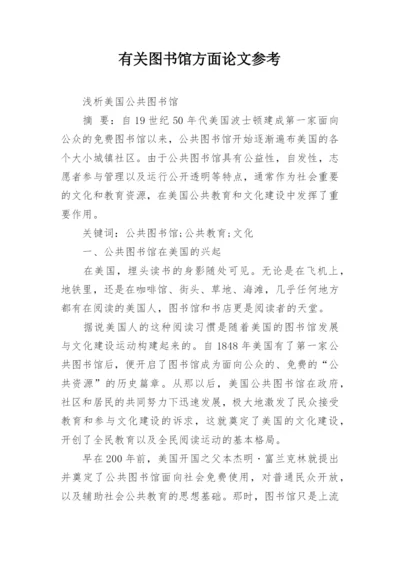 有关图书馆方面论文参考

浅析美国公共图书馆

摘 要：自19世纪50年代美国波士顿建成第一家面向公众的免费图书馆以来，公共图书馆开始逐渐遍布美国的各个大小城镇社区。由于公共图书馆具有公益性，自发性，志愿者参与管理以及运行公开透明等特点，通常作为社会重要的文化和教育资源，在美国公共教育和文化建设中发挥了重要作用。

关键词：公共图书馆；公共教育；文化

一、公共图书馆在美国的兴起

在美国，埋头读书的身影随处可见。无论是在飞机上，地铁里，还是在咖啡馆、街头、草地、海滩，几乎任何地方都有在阅读的美国人，图书馆和书店更是阅读者的天堂。

据说美国人的这种阅读习惯是随着美国的图书馆发展与文化建设运动构建起来的。自1848年美国有了第一家公共图书馆后，便开启了图书馆成为面向公众的、免费的“公共资源”的历史篇章。从那以后，美国公共图书馆在政府，社区和居民的共同努力下迅速发展，极大地激发了民众接受教育和参与文化建设的诉求，这就奠定了美国的文化建设，开创了全民教育以及全民阅读运动的基本格局。

早在200年前，美国开国之父本杰明·富兰克林就提出并奠定了公共图书馆面向社会免费使用，对普通民众开放，以及辅助社会公共教育的思想基础。那时，图书馆只是上流